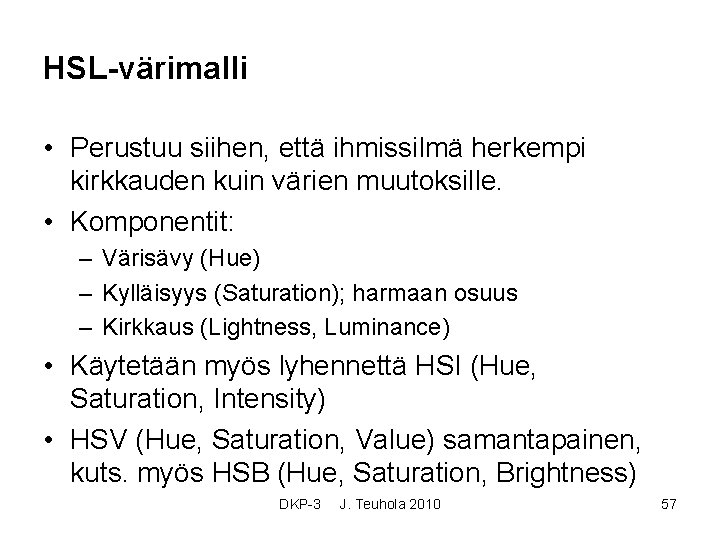 HSL-värimalli

• Perustuu siihen, että ihmissilmä herkempi kirkkauden kuin värien muutoksille.
• Komponentit:
– Värisävy (Hue)
– Kylläisyys (Saturation); harmaan osuus
– Kirkkaus (Lightness, Luminance)
• Käytetään myös lyhennettä HSI (Hue, Saturation, Intensity)
• HSV (Hue, Saturation, Value) samantapainen, kuts. myös HSB (Hue, Saturation, Brightness)

DKP-3 J. Teuhola 2010 57